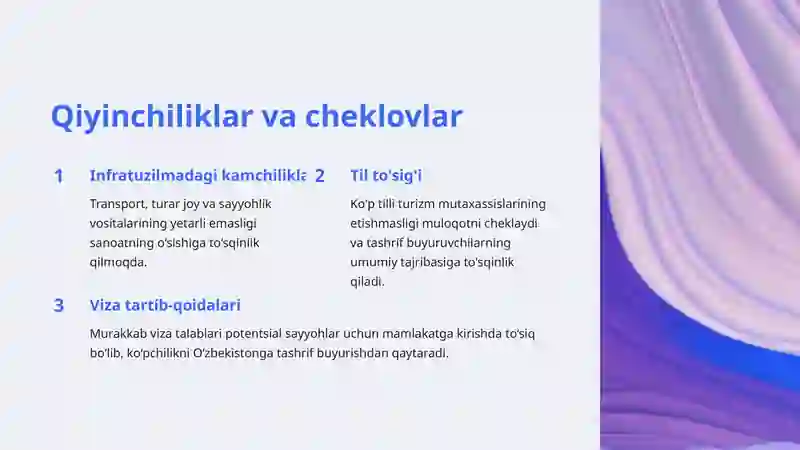 Qiyinchiliklar va cheklovlar

1 Infratuzilmadagi kamchilikla

Transport, turar joy va sayyohlik vositalarining yetarli emasligi sanoatning o'sishiga to'sqinlik qilmoqda.

2 Til to'sig'i

Ko'p tilli turizm mutaxassislarining etishmasligi muloqotni cheklaydi va tashrif buyuruvchilarning umumiy tajribasiga to'sqinlik qiladi.

3 Viza tartib-qoidalari

Murakkab viza talablari potentsial sayyohlar uchun mamlakatga kirishda to'siq bo'lib, ko'pchilikni O'zbekistonga tashrif buyurishdan qaytaradi.